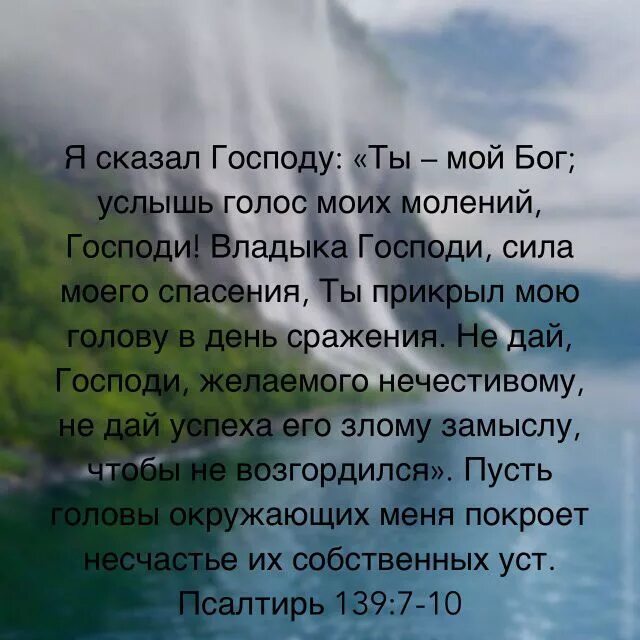 Я сказал Господу: «Ты – мой Бог; услышь голос моих молений, Господи! Владыка Господи, сила моего спасения, Ты прикрыл мою голову в день сражения. Не дай, Господи, желаемого нечестивому, не дай успеха его злому замыслу, чтобы не возгордился». Пусть головы окружающих меня покроет несчастье их собственных уст.
Псалтирь 139:7-10